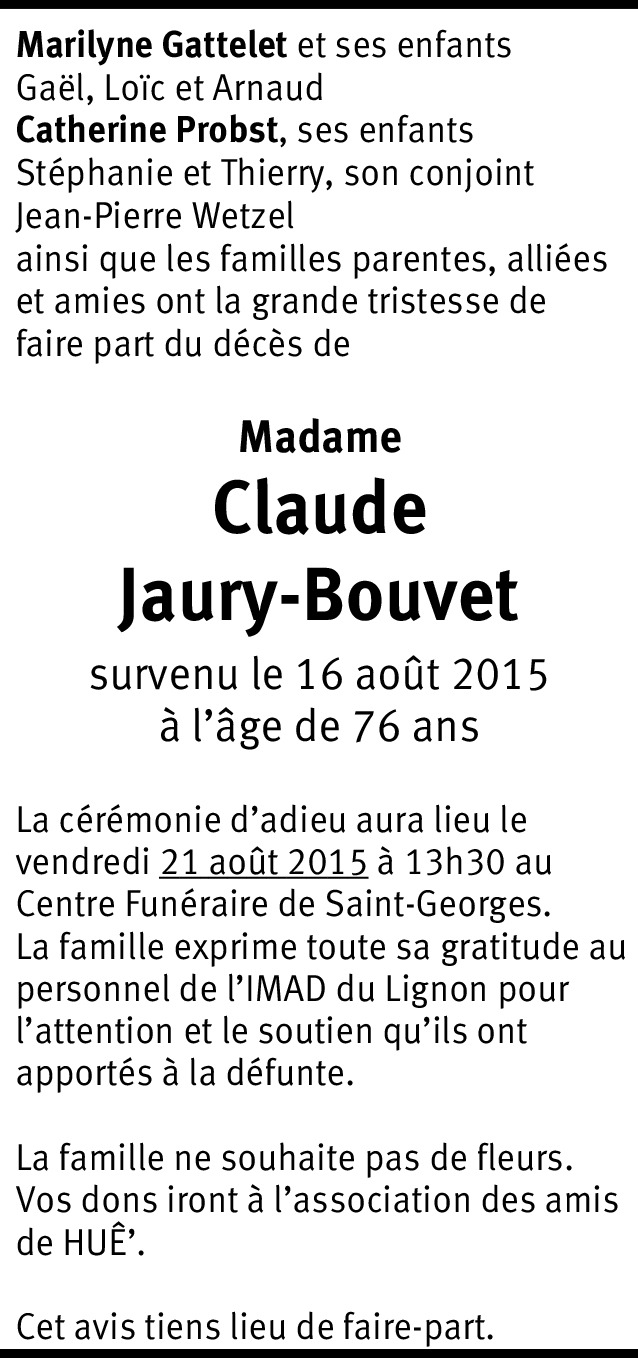 Marilyne Gattelet et ses enfants
Gaël, Loïc et Arnaud
Catherine Probst, ses enfants
Stéphanie et Thierry, son conjoint
Jean-Pierre Wetzel
ainsi que les familles parentes, alliées et amies ont la grande tristesse de faire part du décès de

Madame
Claude
Jaury-Bouvet
survenu le 16 août 2015
à l'âge de 76 ans

La cérémonie d'adieu aura lieu le vendredi 21 août 2015 à 13h30 au Centre Funéraire de Saint-Georges.
La famille exprime toute sa gratitude au personnel de l'IMAD du Lignon pour l'attention et le soutien qu'ils ont apportés à la défunte.

La famille ne souhaite pas de fleurs.
Vos dons iront à l'association des amis de HUÊ'.

Cet avis tiens lieu de faire-part.